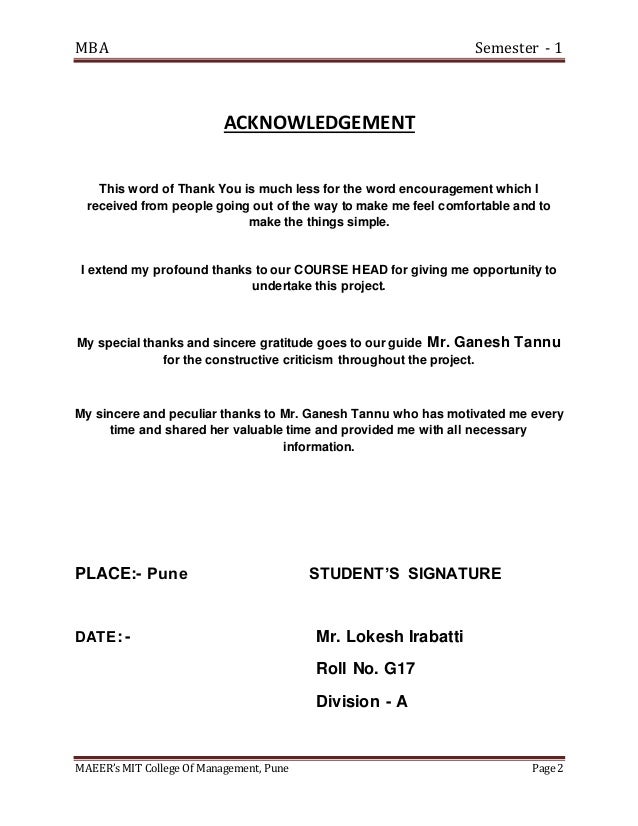 MBA Semester - 1

ACKNOWLEDGEMENT

This word of Thank You is much less for the word encouragement which I received from people going out of the way to make me feel comfortable and to make the things simple.

I extend my profound thanks to our COURSE HEAD for giving me opportunity to undertake this project.

My special thanks and sincere gratitude goes to our guide Mr. Ganesh Tannu for the constructive criticism throughout the project.

My sincere and peculiar thanks to Mr. Ganesh Tannu who has motivated me every time and shared her valuable time and provided me with all necessary information.

PLACE:- Pune

STUDENT'S SIGNATURE

DATE:-

Mr. Lokesh Irabatti

Roll No. G17

Division - A

MAEER's MIT College Of Management, Pune Page 2